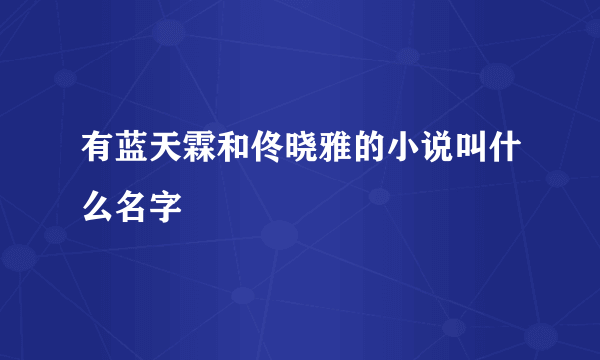 有蓝天霖和佟晓雅的小说叫什么名字